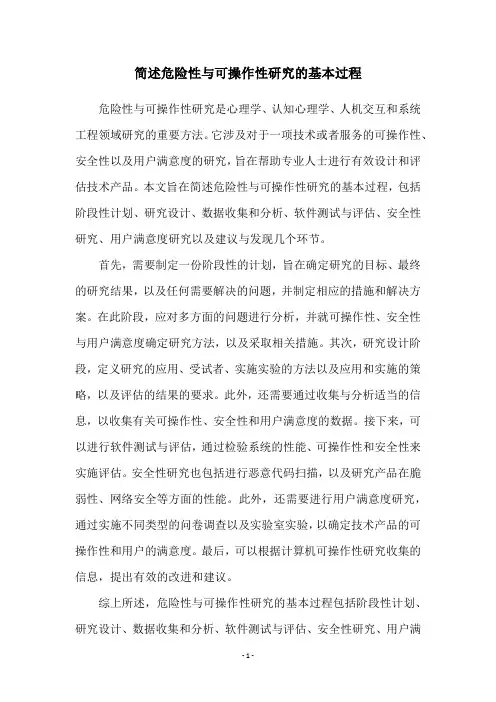 简述危险性与可操作性研究的基本过程

危险性与可操作性研究是心理学、认知心理学、人机交互和系统工程领域研究的重要方法。它涉及对于一项技术或者服务的可操作性、安全性以及用户满意度的研究，旨在帮助专业人士进行有效设计和评估技术产品。本文旨在简述危险性与可操作性研究的基本过程，包括阶段性计划、研究设计、数据收集和分析、软件测试与评估、安全性研究、用户满意度研究以及建议与发现几个环节。

首先，需要制定一份阶段性的计划，旨在确定研究的目标、最终的研究结果，以及任何需要解决的问题，并制定相应的措施和解决方案。在此阶段，应对多方面的问题进行分析，并就可操作性、安全性与用户满意度确定研究方法，以及采取相关措施。其次，研究设计阶段，定义研究的应用、受试者、实施实验的方法以及应用和实施的策略，以及评估的结果的要求。此外，还需要通过收集与分析适当的信息，以收集有关可操作性、安全性和用户满意度的数据。接下来，可以进行软件测试与评估，通过检验系统的性能、可操作性和安全性来实施评估。安全性研究也包括进行恶意代码扫描，以及研究产品在脆弱性、网络安全等方面的性能。此外，还需要进行用户满意度研究，通过实施不同类型的问卷调查以及实验室实验，以确定技术产品的可操作性和用户的满意度。最后，可以根据计算机可操作性研究收集的信息，提出有效的改进和建议。

综上所述，危险性与可操作性研究的基本过程包括阶段性计划、研究设计、数据收集和分析、软件测试与评估、安全性研究、用户满

- 1 -